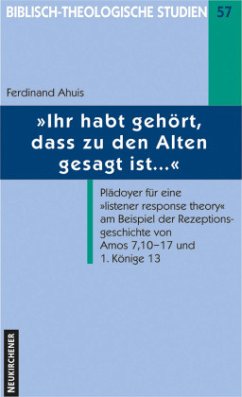 BIBLISCH-THEOLOGISCHE STUDIEN 57

Ferdinand Ahuis

»Ihr habt gehört, dass zu den Alten gesagt ist...«

Plädoyer für eine »listener response theory« am Beispiel der Rezeptionsgeschichte von Amos 7,10–17 und 1. Könige 13

NEUKIRCHENER